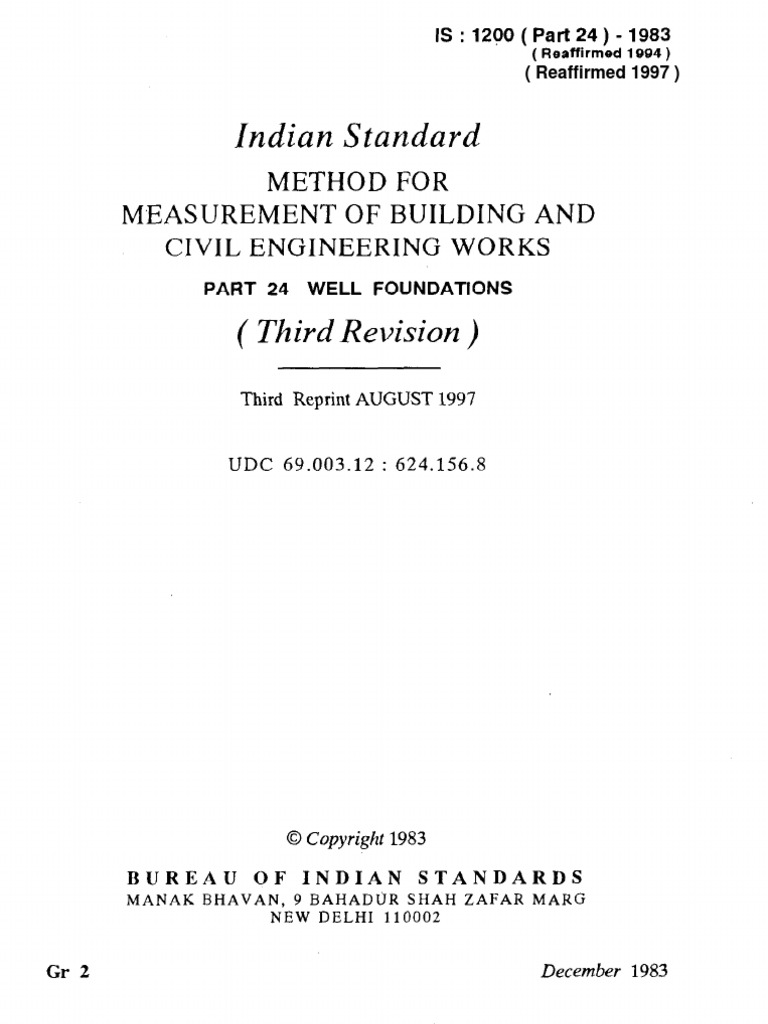 IS : 1200 ( Part 24 ) - 1983
( Reaffirmed 1994 )
( Reaffirmed 1997 )

Indian Standard

METHOD FOR
MEASUREMENT OF BUILDING AND
CIVIL ENGINEERING WORKS

PART 24 WELL FOUNDATIONS

( Third Revision )

Third Reprint AUGUST 1997

UDC 69.003.12 : 624.156.8

© Copyright 1983

BUREAU OF INDIAN STANDARDS
MANAK BHAVAN, 9 BAHADUR SHAH ZAFAR MARG
NEW DELHI 110002

Gr 2

December 1983